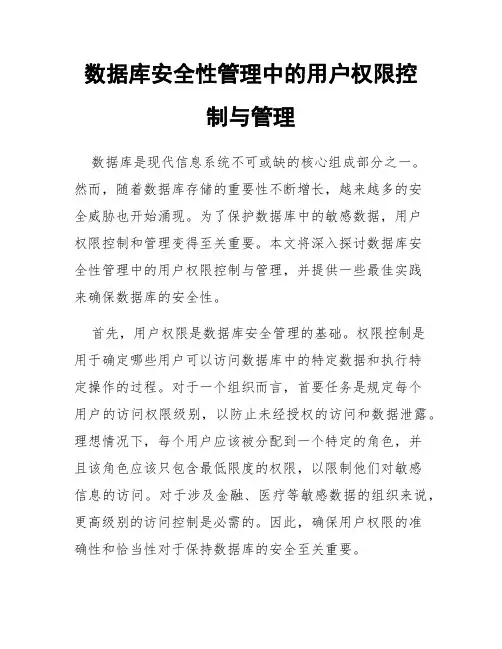 数据库安全性管理中的用户权限控制与管理

数据库是现代信息系统不可或缺的核心组成部分之一。然而，随着数据库存储的重要性不断增长，越来越多的安全威胁也开始涌现。为了保护数据库中的敏感数据，用户权限控制和管理变得至关重要。本文将深入探讨数据库安全性管理中的用户权限控制与管理，并提供一些最佳实践来确保数据库的安全性。

首先，用户权限是数据库安全管理的基础。权限控制是用于确定哪些用户可以访问数据库中的特定数据和执行特定操作的过程。对于一个组织而言，首要任务是规定每个用户的访问权限级别，以防止未经授权的访问和数据泄露。理想情况下，每个用户应该被分配到一个特定的角色，并且该角色应该只包含最低限度的权限，以限制他们对敏感信息的访问。对于涉及金融、医疗等敏感数据的组织来说，更高级别的访问控制是必需的。因此，确保用户权限的准确性和恰当性对于保持数据库的安全至关重要。